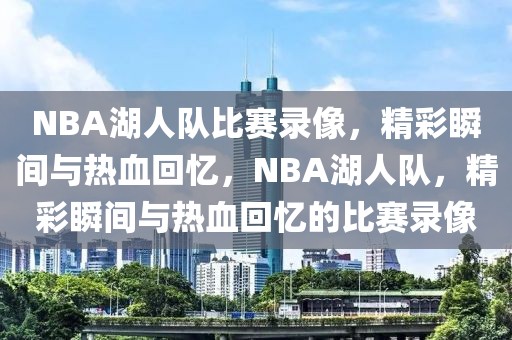 NBA湖人队比赛录像，精彩瞬间与热血回忆，NBA湖人队，精彩瞬间与热血回忆的比赛录像